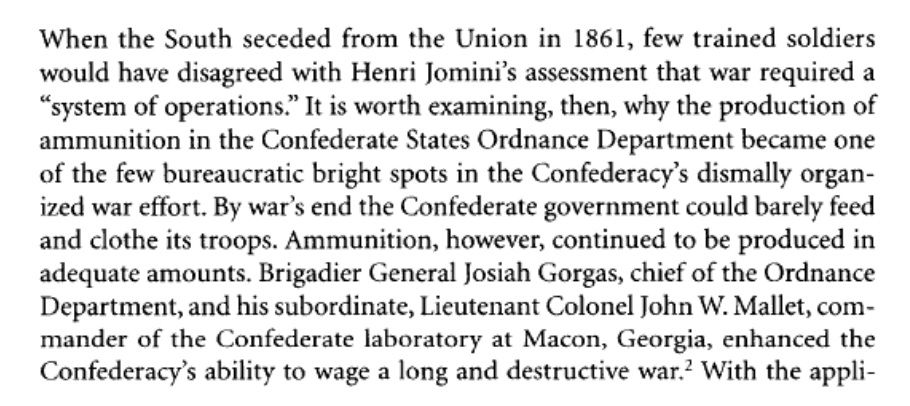 When the South seceded from the Union in 1861, few trained soldiers would have disagreed with Henri Jomini's assessment that war required a "system of operations." It is worth examining, then, why the production of ammunition in the Confederate States Ordnance Department became one of the few bureaucratic bright spots in the Confederacy's dismally organized war effort. By war's end the Confederate government could barely feed and clothe its troops. Ammunition, however, continued to be produced in adequate amounts. Brigadier General Josiah Gorgas, chief of the Ordnance Department, and his subordinate, Lieutenant Colonel John W. Mallet, commander of the Confederate laboratory at Macon, Georgia, enhanced the Confederacy's ability to wage a long and destructive war.$^{2}$ With the appli-